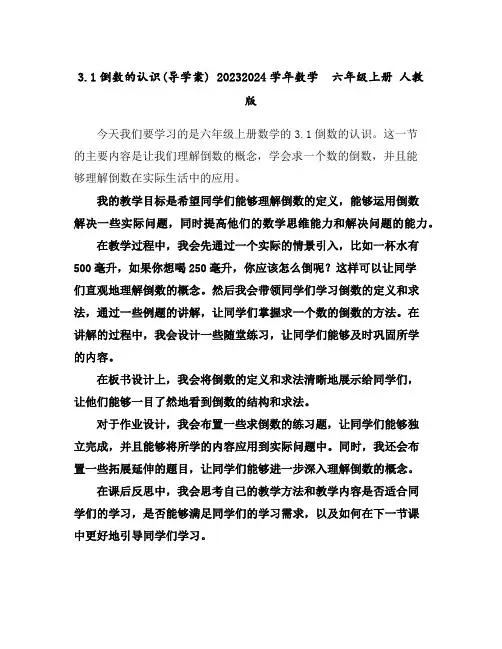 3.1 倒数的认识(导学案) 20232024 学年数学 六年级上册 人教版

今天我们要学习的是六年级上册数学的 3.1 倒数的认识。这一节的主要内容是让我们理解倒数的概念，学会求一个数的倒数，并且能够理解倒数在实际生活中的应用。

我的教学目标是希望同学们能够理解倒数的定义，能够运用倒数解决一些实际问题，同时提高他们的数学思维能力和解决问题的能力。

在教学过程中，我会先通过一个实际的情景引入，比如一杯水有 500 毫升，如果你想喝 250 毫升，你应该怎么倒呢？这样可以让同学们直观地理解倒数的概念。然后我会带领同学们学习倒数的定义和求法，通过一些例题的讲解，让同学们掌握求一个数的倒数的方法。在讲解的过程中，我会设计一些随堂练习，让同学们能够及时巩固所学的内容。

在板书设计上，我会将倒数的定义和求法清晰地展示给同学们，让他们能够一目了然地看到倒数的结构和求法。

对于作业设计，我会布置一些求倒数的练习题，让同学们能够独立完成，并且能够将所学的内容应用到实际问题中。同时，我还会布置一些拓展延伸的题目，让同学们能够进一步深入理解倒数的概念。

在课后反思中，我会思考自己的教学方法和教学内容是否适合同学们的学习，是否能够满足同学们的学习需求，以及如何在下一节课中更好地引导同学们学习。